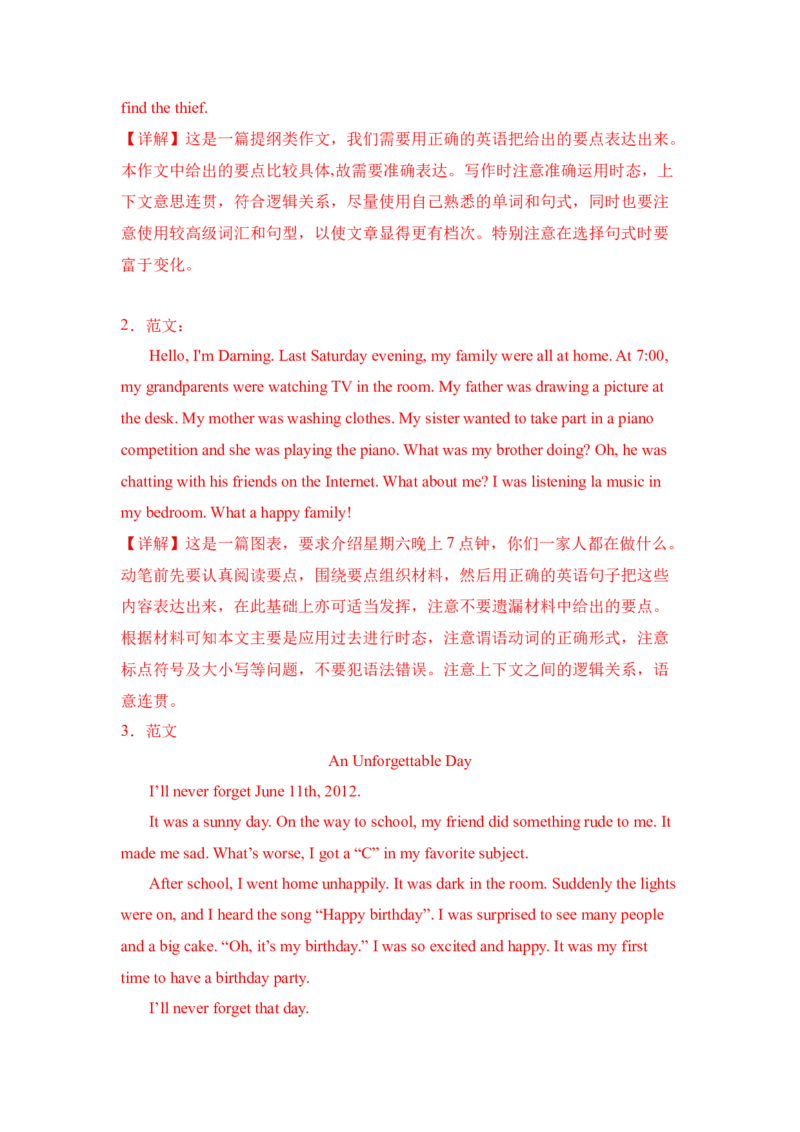 find the thief.

【详解】这是一篇提纲类作文，我们需要用正确的英语把给出的要点表达出来。本作文中给出的要点比较具体,故需要准确表达。写作时注意准确运用时态，上下文意思连贯，符合逻辑关系，尽量使用自己熟悉的单词和句式，同时也要注意使用较高级词汇和句型，以使文章显得更有档次。特别注意在选择句式时要富于变化。

2．范文：

Hello, I'm Darning. Last Saturday evening, my family were all at home. At 7:00, my grandparents were watching TV in the room. My father was drawing a picture at the desk. My mother was washing clothes. My sister wanted to take part in a piano competition and she was playing the piano. What was my brother doing? Oh, he was chatting with his friends on the Internet. What about me? I was listening la music in my bedroom. What a happy family!

【详解】这是一篇图表，要求介绍星期六晚上 7 点钟，你们一家人都在做什么。动笔前先要认真阅读要点，围绕要点组织材料，然后用正确的英语句子把这些内容表达出来，在此基础上亦可适当发挥，注意不要遗漏材料中给出的要点。根据材料可知本文主要是应用过去进行时态，注意谓语动词的正确形式，注意标点符号及大小写等问题，不要犯语法错误。注意上下文之间的逻辑关系，语意连贯。

3．范文

An Unforgettable Day

I’ll never forget June 11th, 2012.

It was a sunny day. On the way to school, my friend did something rude to me. It made me sad. What’s worse, I got a “C” in my favorite subject.

After school, I went home unhappily. It was dark in the room. Suddenly the lights were on, and I heard the song “Happy birthday”. I was surprised to see many people and a big cake. “Oh, it’s my birthday.” I was so excited and happy. It was my first time to have a birthday party.

I’ll never forget that day.